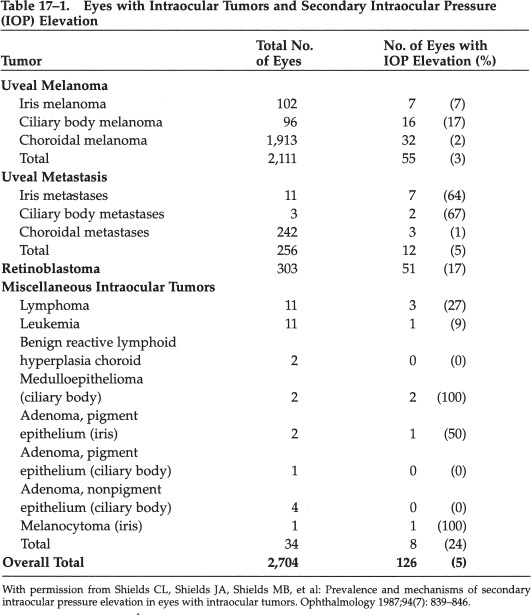 Table 17–1. Eyes with Intraocular Tumors and Secondary Intraocular Pressure (IOP) Elevation

| Tumor | Total No. of Eyes | No. of Eyes with IOP Elevation (%) |
|---|---|---|
| **Uveal Melanoma** | | |
| Iris melanoma | 102 | 7 (7) |
| Ciliary body melanoma | 96 | 16 (17) |
| Choroidal melanoma | 1,913 | 32 (2) |
| Total | 2,111 | 55 (3) |
| **Uveal Metastasis** | | |
| Iris metastases | 11 | 7 (64) |
| Ciliary body metastases | 3 | 2 (67) |
| Choroidal metastases | 242 | 3 (1) |
| Total | 256 | 12 (5) |
| **Retinoblastoma** | 303 | 51 (17) |
| **Miscellaneous Intraocular Tumors** | | |
| Lymphoma | 11 | 3 (27) |
| Leukemia | 11 | 1 (9) |
| Benign reactive lymphoid hyperplasia choroid | 2 | 0 (0) |
| Medulloepithelioma (ciliary body) | 2 | 2 (100) |
| Adenoma, pigment epithelium (iris) | 2 | 1 (50) |
| Adenoma, pigment epithelium (ciliary body) | 1 | 0 (0) |
| Adenoma, nonpigment epithelium (ciliary body) | 4 | 0 (0) |
| Melanocytoma (iris) | 1 | 1 (100) |
| Total | 34 | 8 (24) |
| **Overall Total** | **2,704** | **126 (5)** |

With permission from Shields CL, Shields JA, Shields MB, et al: Prevalence and mechanisms of secondary intraocular pressure elevation in eyes with intraocular tumors. Ophthalmology 1987;94(7): 839–846.